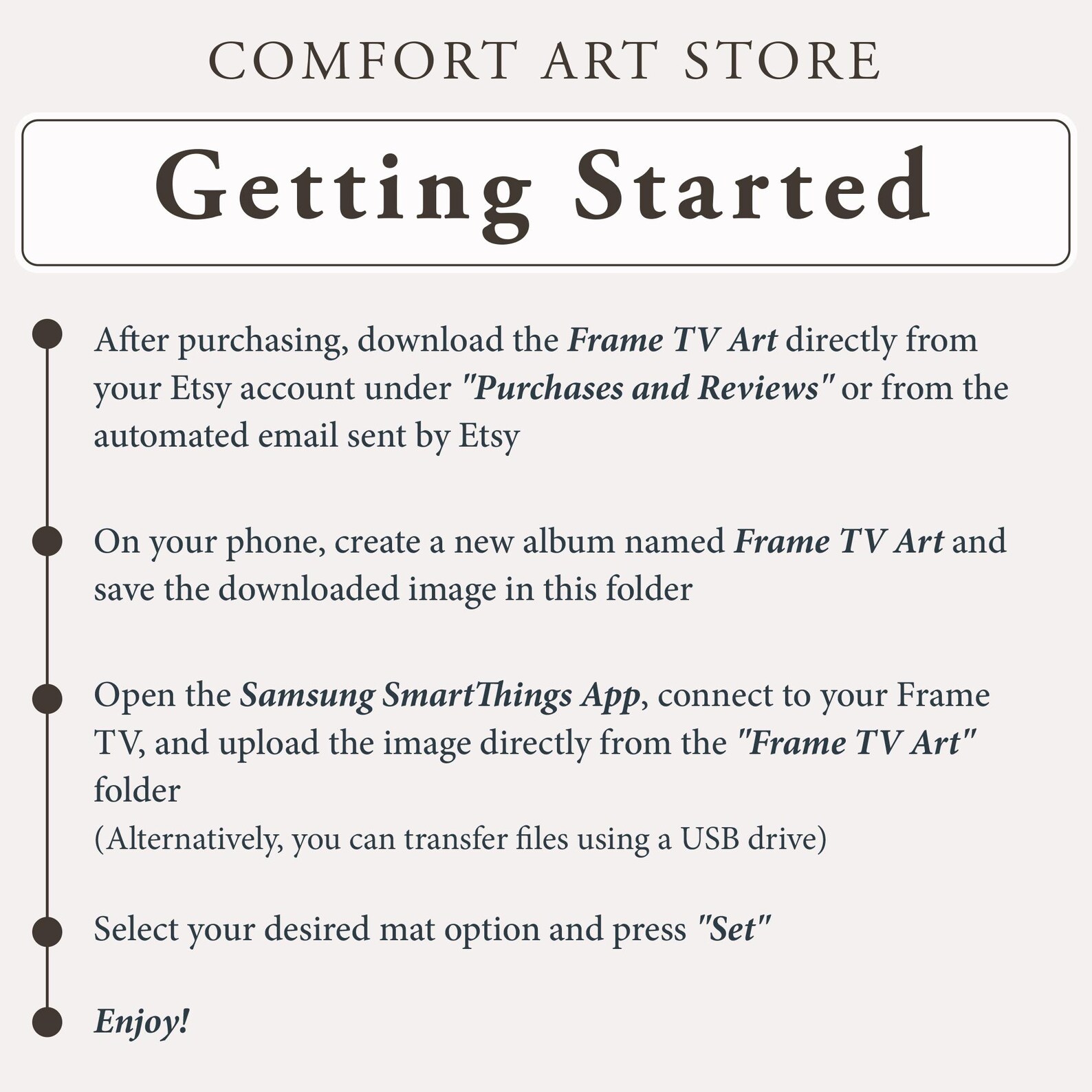 COMFORT ART STORE

Getting Started

• After purchasing, download the Frame TV Art directly from your Etsy account under "Purchases and Reviews" or from the automated email sent by Etsy

• On your phone, create a new album named Frame TV Art and save the downloaded image in this folder

• Open the Samsung SmartThings App, connect to your Frame TV, and upload the image directly from the "Frame TV Art" folder
(Alternatively, you can transfer files using a USB drive)

• Select your desired mat option and press "Set"

• Enjoy!